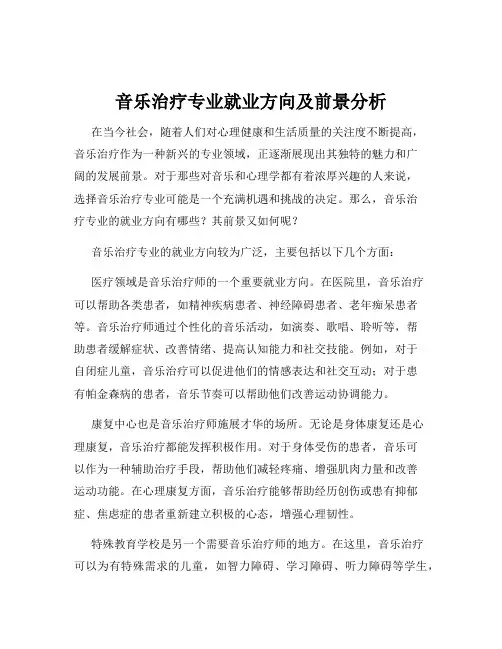 音乐治疗专业就业方向及前景分析

在当今社会，随着人们对心理健康和生活质量的关注度不断提高，音乐治疗作为一种新兴的专业领域，正逐渐展现出其独特的魅力和广阔的发展前景。对于那些对音乐和心理学都有着浓厚兴趣的人来说，选择音乐治疗专业可能是一个充满机遇和挑战的决定。那么，音乐治疗专业的就业方向有哪些？其前景又如何呢？

音乐治疗专业的就业方向较为广泛，主要包括以下几个方面：

医疗领域是音乐治疗师的一个重要就业方向。在医院里，音乐治疗可以帮助各类患者，如精神疾病患者、神经障碍患者、老年痴呆患者等。音乐治疗师通过个性化的音乐活动，如演奏、歌唱、聆听等，帮助患者缓解症状、改善情绪、提高认知能力和社交技能。例如，对于自闭症儿童，音乐治疗可以促进他们的情感表达和社交互动；对于患有帕金森病的患者，音乐节奏可以帮助他们改善运动协调能力。

康复中心也是音乐治疗师施展才华的场所。无论是身体康复还是心理康复，音乐治疗都能发挥积极作用。对于身体受伤的患者，音乐可以作为一种辅助治疗手段，帮助他们减轻疼痛、增强肌肉力量和改善运动功能。在心理康复方面，音乐治疗能够帮助经历创伤或患有抑郁症、焦虑症的患者重新建立积极的心态，增强心理韧性。

特殊教育学校是另一个需要音乐治疗师的地方。在这里，音乐治疗可以为有特殊需求的儿童，如智力障碍、学习障碍、听力障碍等学生，